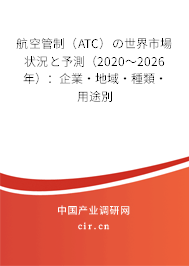 航空管制（ATC）の世界市場状況と予測（2020～2026年）：企業・地域・種類・用途別

中国产业调研网
cir.cn